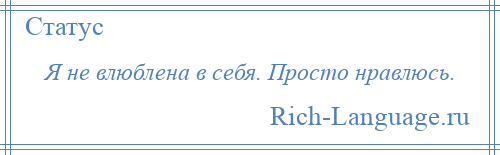 Статус

Я не влюблена в себя. Просто нравлюсь.

Rich-Language.ru